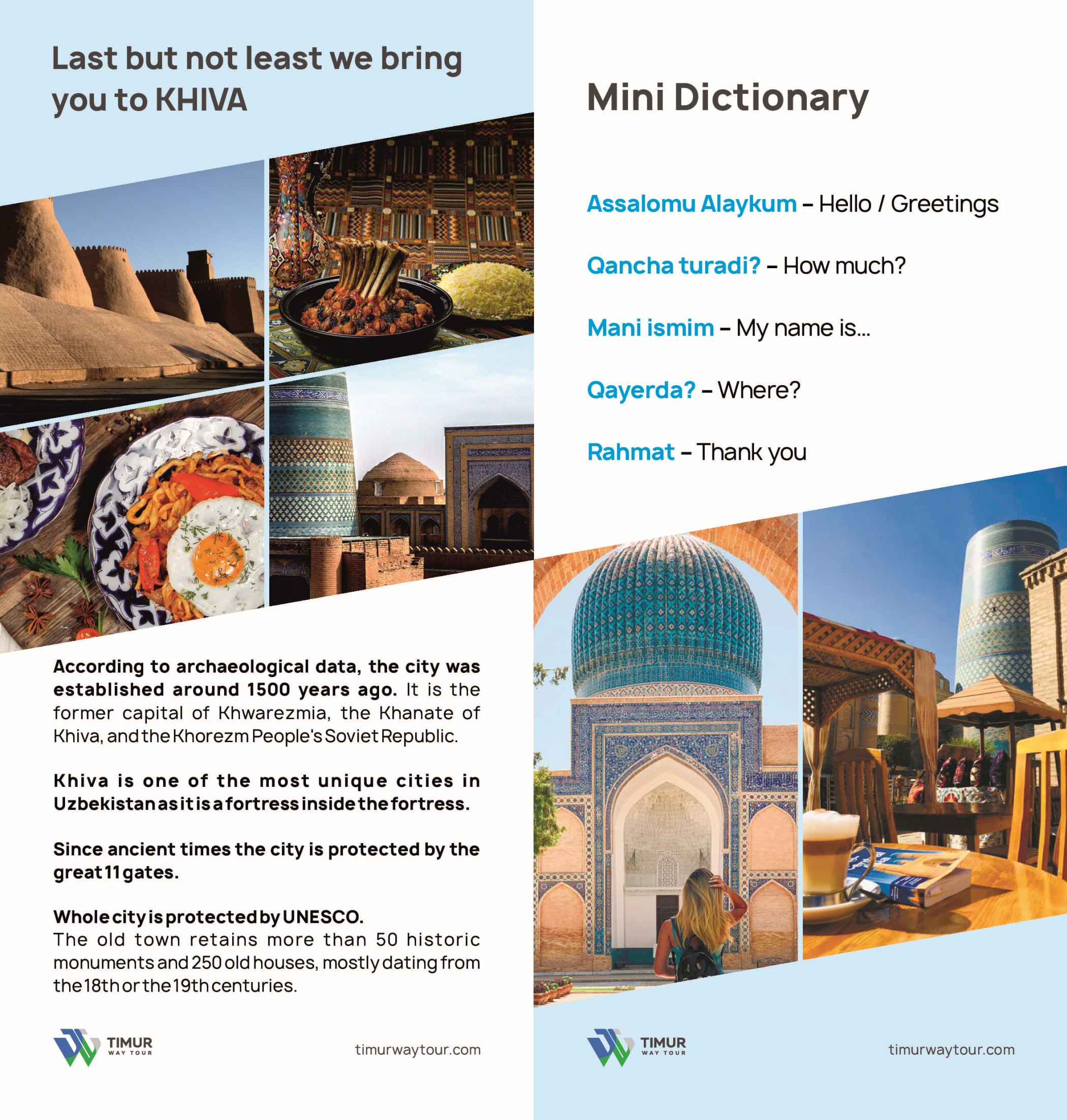 Last but not least we bring you to KHIVA

According to archaeological data, the city was established around 1500 years ago. It is the former capital of Khwarezmia, the Khanate of Khiva, and the Khorezm People's Soviet Republic.

Khiva is one of the most unique cities in Uzbekistan as it is a fortress inside the fortress.

Since ancient times the city is protected by the great 11 gates.

Whole city is protected by UNESCO.
The old town retains more than 50 historic monuments and 250 old houses, mostly dating from the 18th or the 19th centuries.

TIMUR
WAY TOUR

timurwaytour.com

Mini Dictionary

Assalomu Alaykum – Hello / Greetings

Qancha turadi? – How much?

Mani ismim – My name is...

Qayerda? – Where?

Rahmat – Thank you

TIMUR
WAY TOUR

timurwaytour.com